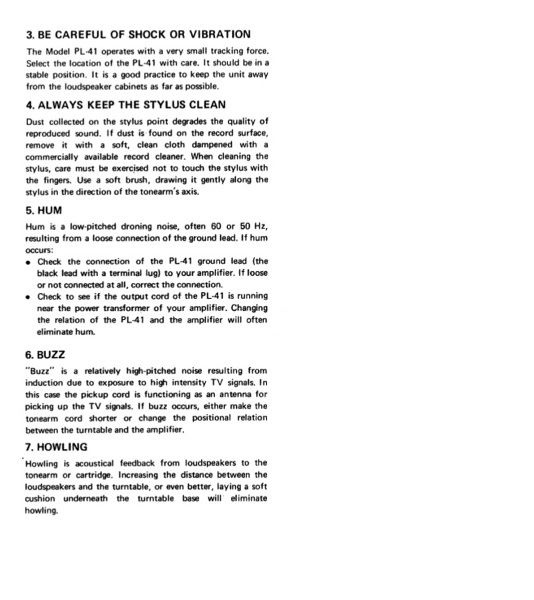 3. BE CAREFUL OF SHOCK OR VIBRATION

The Model PL-41 operates with a very small tracking force. Select the location of the PL-41 with care. It should be in a stable position. It is a good practice to keep the unit away from the loudspeaker cabinets as far as possible.

4. ALWAYS KEEP THE STYLUS CLEAN

Dust collected on the stylus point degrades the quality of reproduced sound. If dust is found on the record surface, remove it with a soft, clean cloth dampened with a commercially available record cleaner. When cleaning the stylus, care must be exercised not to touch the stylus with the fingers. Use a soft brush, drawing it gently along the stylus in the direction of the tonearm's axis.

5. HUM

Hum is a low-pitched droning noise, often 60 or 50 Hz, resulting from a loose connection of the ground lead. If hum occurs:

• Check the connection of the PL-41 ground lead (the black lead with a terminal lug) to your amplifier. If loose or not connected at all, correct the connection.
• Check to see if the output cord of the PL-41 is running near the power transformer of your amplifier. Changing the relation of the PL-41 and the amplifier will often eliminate hum.

6. BUZZ

"Buzz" is a relatively high-pitched noise resulting from induction due to exposure to high intensity TV signals. In this case the pickup cord is functioning as an antenna for picking up the TV signals. If buzz occurs, either make the tonearm cord shorter or change the positional relation between the turntable and the amplifier.

7. HOWLING

Howling is acoustical feedback from loudspeakers to the tonearm or cartridge. Increasing the distance between the loudspeakers and the turntable, or even better, laying a soft cushion underneath the turntable base will eliminate howling.